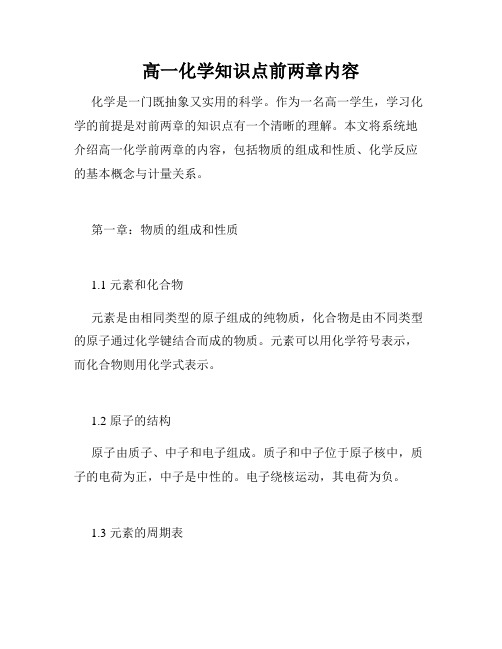 高一化学知识点前两章内容

化学是一门既抽象又实用的科学。作为一名高一学生，学习化学的前提是对前两章的知识点有一个清晰的理解。本文将系统地介绍高一化学前两章的内容，包括物质的组成和性质、化学反应的基本概念与计量关系。

第一章：物质的组成和性质

1.1 元素和化合物

元素是由相同类型的原子组成的纯物质，化合物是由不同类型的原子通过化学键结合而成的物质。元素可以用化学符号表示，而化合物则用化学式表示。

1.2 原子的结构

原子由质子、中子和电子组成。质子和中子位于原子核中，质子的电荷为正，中子是中性的。电子绕核运动，其电荷为负。

1.3 元素的周期表